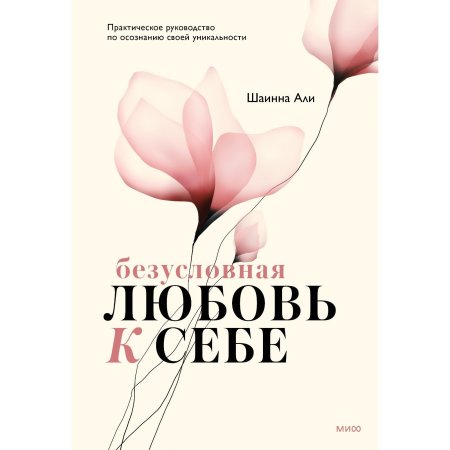 Практическое руководство по осознанию своей уникальности

Шаинна Али

безусловная
ЛЮБОВЬ
К СЕБЕ

МИФ